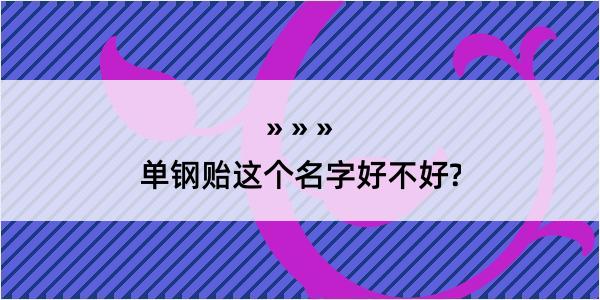 » » »

单钢贻这个名字好不好?